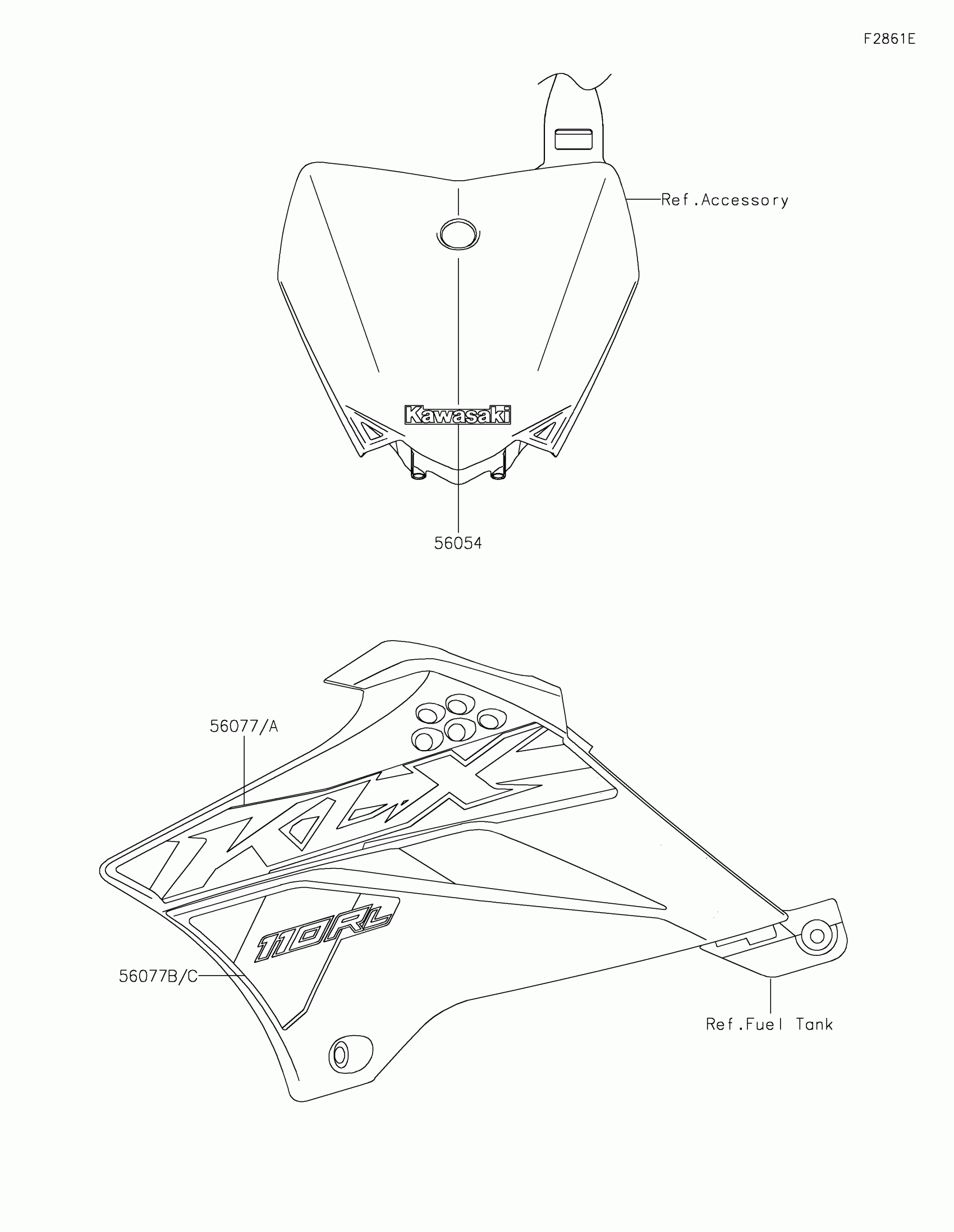 F2861E

Ref.Accessory

Kawasaki

56054

56077/A

KLX

110RL

56077B/C

Ref.Fuel Tank